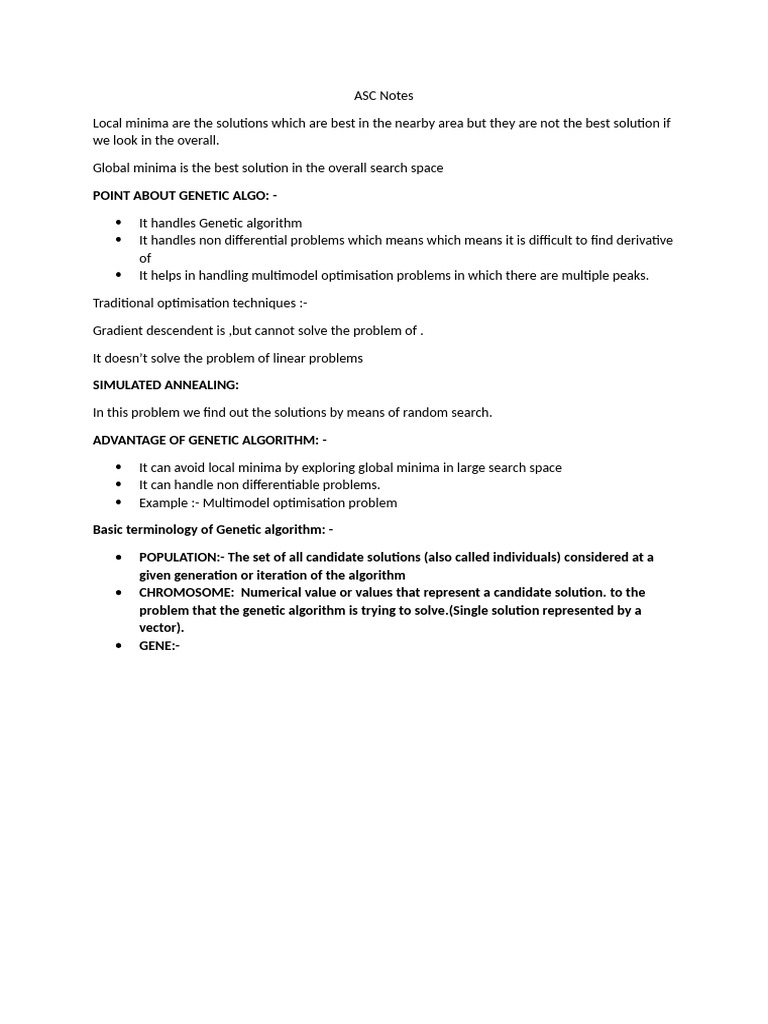 ASC Notes

Local minima are the solutions which are best in the nearby area but they are not the best solution if we look in the overall.

Global minima is the best solution in the overall search space

POINT ABOUT GENETIC ALGO: -

- It handles Genetic algorithm
- It handles non differential problems which means which means it is difficult to find derivative of
- It helps in handling multimodel optimisation problems in which there are multiple peaks.

Traditional optimisation techniques :-

Gradient descendent is ,but cannot solve the problem of .

It doesn't solve the problem of linear problems

SIMULATED ANNEALING:

In this problem we find out the solutions by means of random search.

ADVANTAGE OF GENETIC ALGORITHM: -

- It can avoid local minima by exploring global minima in large search space
- It can handle non differentiable problems.
- Example :- Multimodel optimisation problem

Basic terminology of Genetic algorithm: -

- POPULATION:- The set of all candidate solutions (also called individuals) considered at a given generation or iteration of the algorithm
- CHROMOSOME: Numerical value or values that represent a candidate solution. to the problem that the genetic algorithm is trying to solve.(Single solution represented by a vector).
- GENE:-